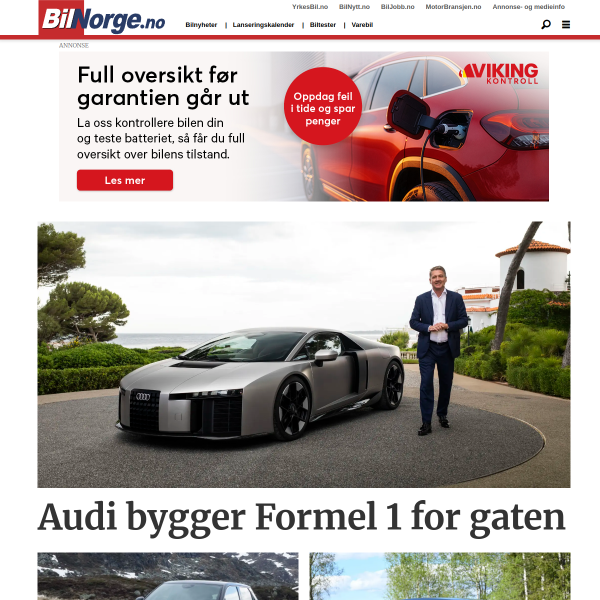 BilNorge.no

YrkesBil.no BilNytt.no BilJobb.no MotorBransjen.no Annonse- og medieinfo

Bilnyheter | Lanseringskalender | Biltester | Varebil

ANNONSE

Full oversikt før garantien går ut

La oss kontrollere bilen din og teste batteriet, så får du full oversikt over bilens tilstand.

Les mer

Oppdag feil i tide og spar penger

VIKING KONTROLL

Audi bygger Formel 1 for gaten